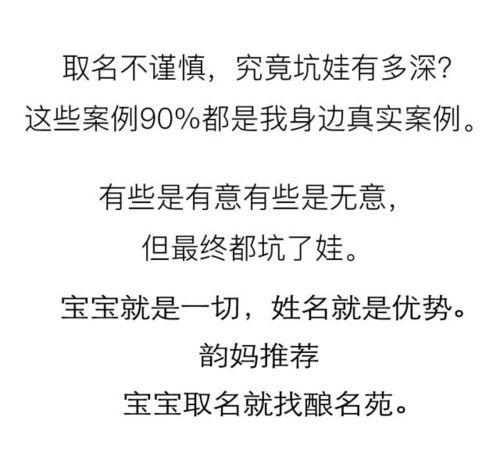 取名不谨慎，究竟坑娃有多深?
这些案例90%都是我身边真实案例。

有些是有意有些是无意，
但最终都坑了娃。

宝宝就是一切，姓名就是优势。
韵妈推荐
宝宝取名就找酿名苑。